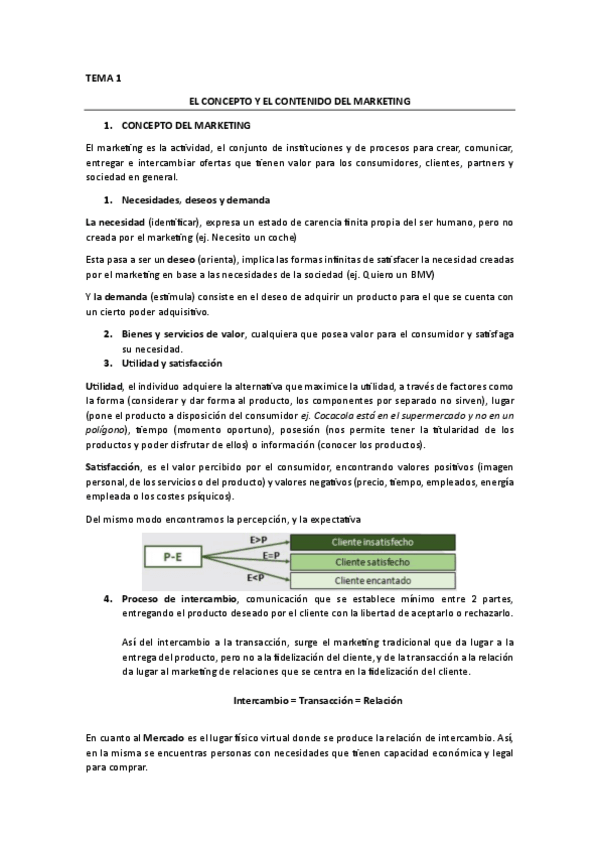 TEMA 1

EL CONCEPTO Y EL CONTENIDO DEL MARKETING

1. CONCEPTO DEL MARKETING

El marketing es la actividad, el conjunto de instituciones y de procesos para crear, comunicar, entregar e intercambiar ofertas que tienen valor para los consumidores, clientes, partners y sociedad en general.

1. Necesidades, deseos y demanda

La necesidad (identificar), expresa un estado de carencia finita propia del ser humano, pero no creada por el marketing (ej. Necesito un coche)

Esta pasa a ser un deseo (orienta), implica las formas infinitas de satisfacer la necesidad creadas por el marketing en base a las necesidades de la sociedad (ej. Quiero un BMV)

Y la demanda (estimula) consiste en el deseo de adquirir un producto para el que se cuenta con un cierto poder adquisitivo.

2. Bienes y servicios de valor, cualquiera que posea valor para el consumidor y satisfaga su necesidad.
3. Utilidad y satisfacción

Utilidad, el individuo adquiere la alternativa que maximice la utilidad, a través de factores como la forma (considerar y dar forma al producto, los componentes por separado no sirven), lugar (pone el producto a disposición del consumidor ej. Cocacola está en el supermercado y no en un polígono), tiempo (momento oportuno), posesión (nos permite tener la titularidad de los productos y poder disfrutar de ellos) o información (conocer los productos).

Satisfacción, es el valor percibido por el consumidor, encontrando valores positivos (imagen personal, de los servicios o del producto) y valores negativos (precio, tiempo, empleados, energía empleada o los costes psíquicos).

Del mismo modo encontramos la percepción, y la expectativa

P-E
E>P
Cliente insatisfecho
E=P
Cliente satisfecho
E<P
Cliente encantado

4. Proceso de intercambio, comunicación que se establece mínimo entre 2 partes, entregando el producto deseado por el cliente con la libertad de aceptarlo o rechazarlo.

Así del intercambio a la transacción, surge el marketing tradicional que da lugar a la entrega del producto, pero no a la fidelización del cliente, y de la transacción a la relación da lugar al marketing de relaciones que se centra en la fidelización del cliente.

Intercambio = Transacción = Relación

En cuanto al Mercado es el lugar físico virtual donde se produce la relación de intercambio. Así, en la misma se encuentras personas con necesidades que tienen capacidad económica y legal para comprar.